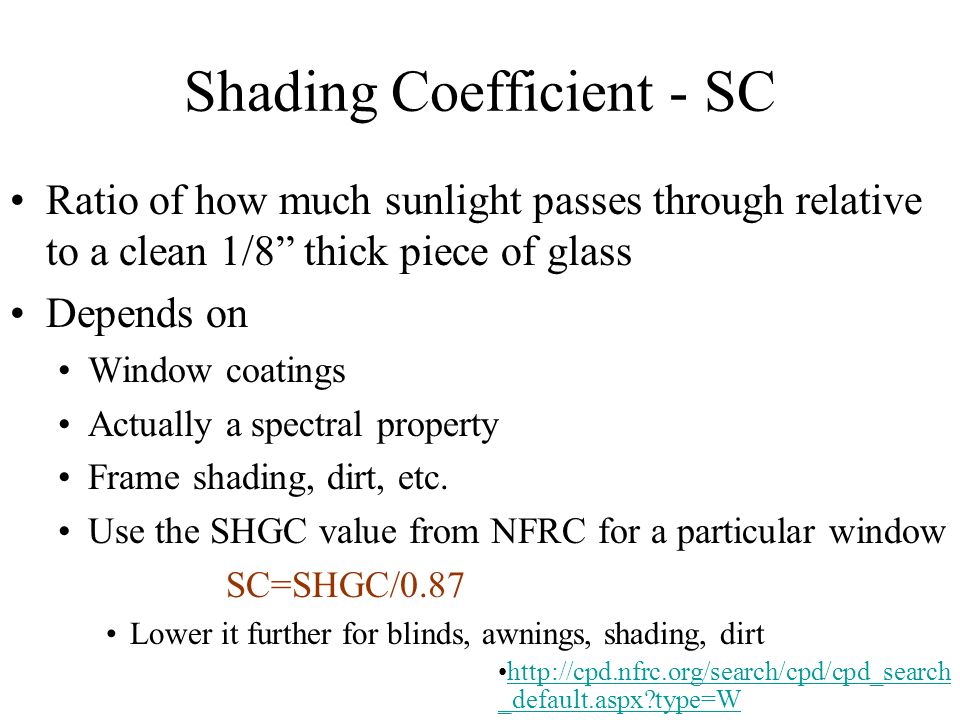 Shading Coefficient - SC

• Ratio of how much sunlight passes through relative to a clean 1/8” thick piece of glass

• Depends on
  • Window coatings
  • Actually a spectral property
  • Frame shading, dirt, etc.
  • Use the SHGC value from NFRC for a particular window

SC=SHGC/0.87

• Lower it further for blinds, awnings, shading, dirt

•http://cpd.nfrc.org/search/cpd/cpd_search_default.aspx?type=W